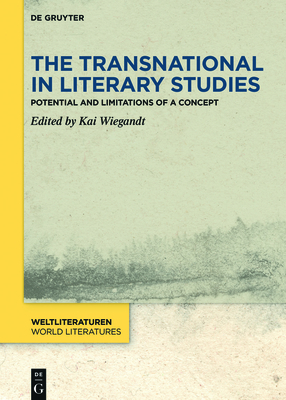 DE GRUYTER

THE TRANSNATIONAL IN LITERARY STUDIES

POTENTIAL AND LIMITATIONS OF A CONCEPT

Edited by Kai Wiegandt

WELTLITERATUREN
WORLD LITERATURES

DE
G